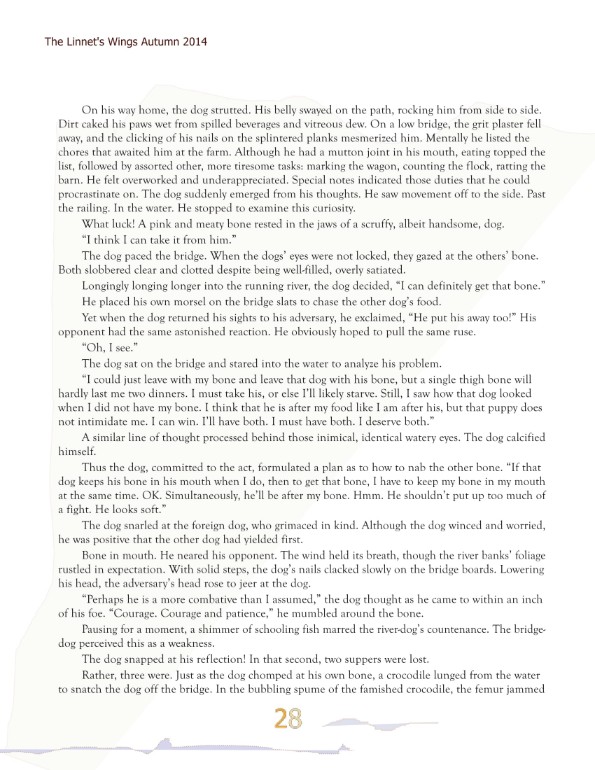 The Linnet's Wings Autumn 2014

On his way home, the dog strutted. His belly swayed on the path, rocking him from side to side. Dirt caked his paws wet from spilled beverages and vitreous dew. On a low bridge, the grit plaster fell away, and the clicking of his nails on the splintered planks mesmerized him. Mentally he listed the chores that awaited him at the farm. Although he had a mutton joint in his mouth, eating topped the list, followed by assorted other, more tiresome tasks: marking the wagon, counting the flock, ratting the barn. He felt overworked and underappreciated. Special notes indicated those duties that he could procrastinate on. The dog suddenly emerged from his thoughts. He saw movement off to the side. Past the railing. In the water. He stopped to examine this curiosity.

What luck! A pink and meaty bone rested in the jaws of a scruffy, albeit handsome, dog.

"I think I can take it from him."

The dog paced the bridge. When the dogs' eyes were not locked, they gazed at the others' bone. Both slobbered clear and clotted despite being well-filled, overly satiated.

Longingly longing longer into the running river, the dog decided, "I can definitely get that bone."

He placed his own morsel on the bridge slats to chase the other dog's food.

Yet when the dog returned his sights to his adversary, he exclaimed, "He put his away too!" His opponent had the same astonished reaction. He obviously hoped to pull the same ruse.

"Oh, I see."

The dog sat on the bridge and stared into the water to analyze his problem.

"I could just leave with my bone and leave that dog with his bone, but a single thigh bone will hardly last me two dinners. I must take his, or else I'll likely starve. Still, I saw how that dog looked when I did not have my bone. I think that he is after my food like I am after his, but that puppy does not intimidate me. I can win. I'll have both. I must have both. I deserve both."

A similar line of thought processed behind those inimical, identical watery eyes. The dog calcified himself.

Thus the dog, committed to the act, formulated a plan as to how to nab the other bone. "If that dog keeps his bone in his mouth when I do, then to get that bone, I have to keep my bone in my mouth at the same time. OK. Simultaneously, he'll be after my bone. Hmm. He shouldn't put up too much of a fight. He looks soft."

The dog snarled at the foreign dog, who grimaced in kind. Although the dog winced and worried, he was positive that the other dog had yielded first.

Bone in mouth. He neared his opponent. The wind held its breath, though the river banks' foliage rustled in expectation. With solid steps, the dog's nails clacked slowly on the bridge boards. Lowering his head, the adversary's head rose to jeer at the dog.

"Perhaps he is a more combative than I assumed," the dog thought as he came to within an inch of his foe. "Courage. Courage and patience," he mumbled around the bone.

Pausing for a moment, a shimmer of schooling fish marred the river-dog's countenance. The bridge-dog perceived this as a weakness.

The dog snapped at his reflection! In that second, two suppers were lost.

Rather, three were. Just as the dog chomped at his own bone, a crocodile lunged from the water to snatch the dog off the bridge. In the bubbling spume of the famished crocodile, the femur jammed

28